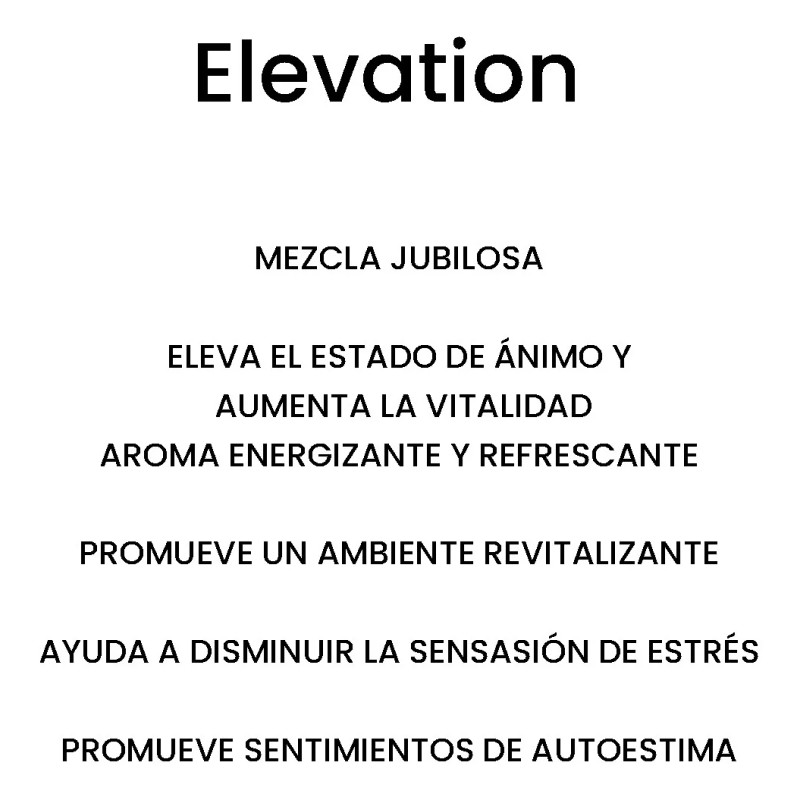 Elevation

MEZCLA JUBILOSA

ELEVA EL ESTADO DE ÁNIMO Y
AUMENTA LA VITALIDAD
AROMA ENERGIZANTE Y REFRESCANTE

PROMUEVE UN AMBIENTE REVITALIZANTE

AYUDA A DISMINUIR LA SENSASIÓN DE ESTRÉS

PROMUEVE SENTIMIENTOS DE AUTOESTIMA